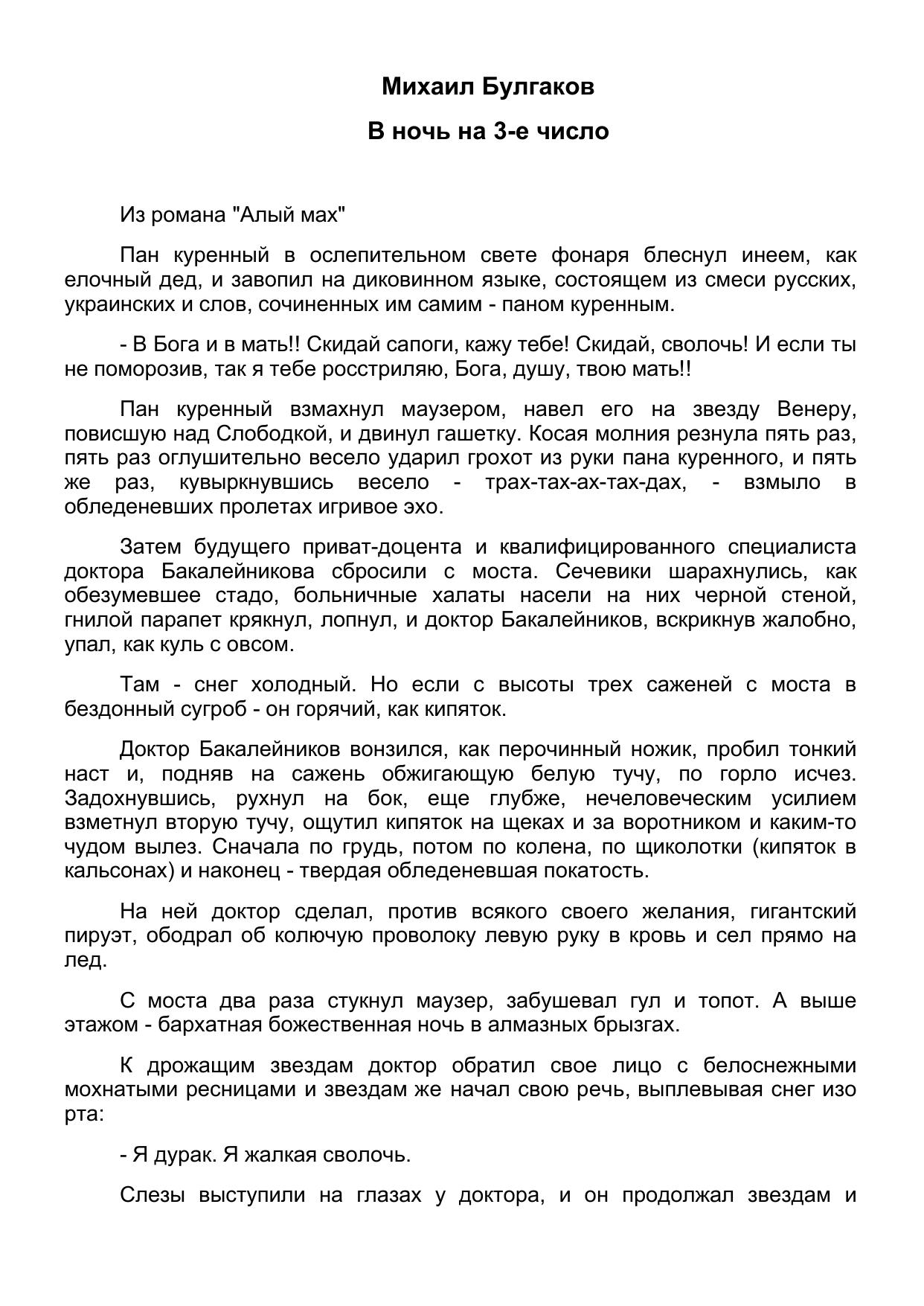 Михаил Булгаков

В ночь на 3-е число

Из романа "Алый мах"

Пан куренный в ослепительном свете фонаря блеснул инеем, как елочный дед, и завопил на диковинном языке, состоящем из смеси русских, украинских и слов, сочиненных им самим - паном куренным.

- В Бога и в мать!! Скидай сапоги, кажу тебе! Скидай, сволочь! И если ты не поморозив, так я тебе росстриляю, Бога, душу, твою мать!!

Пан куренный взмахнул маузером, навел его на звезду Венеру, повисшую над Слободкой, и двинул гашетку. Косая молния резнула пять раз, пять раз оглушительно весело ударил грохот из руки пана куренного, и пять же раз, кувыркнувшись весело - трах-тах-ах-тах-дах, - взмыло в обледеневших пролетах игривое эхо.

Затем будущего приват-доцента и квалифицированного специалиста доктора Бакалейникова сбросили с моста. Сечевики шарахнулись, как обезумевшее стадо, больничные халаты насели на них черной стеной, гнилой парапет крякнул, лопнул, и доктор Бакалейников, вскрикнув жалобно, упал, как куль с овсом.

Там - снег холодный. Но если с высоты трех саженей с моста в бездонный сугроб - он горячий, как кипяток.

Доктор Бакалейников вонзился, как перочинный ножик, пробил тонкий наст и, подняв на сажень обжигающую белую тучу, по горло исчез. Задохнувшись, рухнул на бок, еще глубже, нечеловеческим усилием взметнул вторую тучу, ощутил кипяток на щеках и за воротником и каким-то чудом вылез. Сначала по грудь, потом по колена, по щиколотки (кипяток в кальсонах) и наконец - твердая обледеневшая покатость.

На ней доктор сделал, против всякого своего желания, гигантский пируэт, ободрал об колючую проволоку левую руку в кровь и сел прямо на лед.

С моста два раза стукнул маузер, забушевал гул и топот. А выше этажом - бархатная божественная ночь в алмазных брызгах.

К дрожащим звездам доктор обратил свое лицо с белоснежными мохнатыми ресницами и звездам же начал свою речь, выплевывая снег изо рта:

- Я дурак. Я жалкая сволочь.

Слезы выступили на глазах у доктора, и он продолжал звездам и